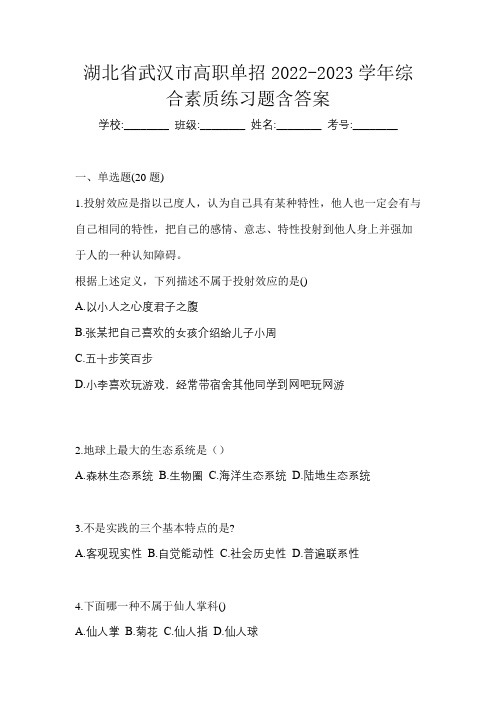 湖北省武汉市高职单招 2022-2023 学年综合素质练习题含答案

学校:________ 班级:________ 姓名:________ 考号:________

一、单选题(20 题)

1.投射效应是指以己度人，认为自己具有某种特性，他人也一定会有与自己相同的特性，把自己的感情、意志、特性投射到他人身上并强加于人的一种认知障碍。

根据上述定义，下列描述不属于投射效应的是()

A.以小人之心度君子之腹

B.张某把自己喜欢的女孩介绍给儿子小周

C.五十步笑百步

D.小李喜欢玩游戏，经常带宿舍其他同学到网吧玩网游

2.地球上最大的生态系统是（）

A.森林生态系统 B.生物圈 C.海洋生态系统 D.陆地生态系统

3.不是实践的三个基本特点的是?

A.客观现实性 B.自觉能动性 C.社会历史性 D.普遍联系性

4.下面哪一种不属于仙人掌科()

A.仙人掌 B.菊花 C.仙人指 D.仙人球